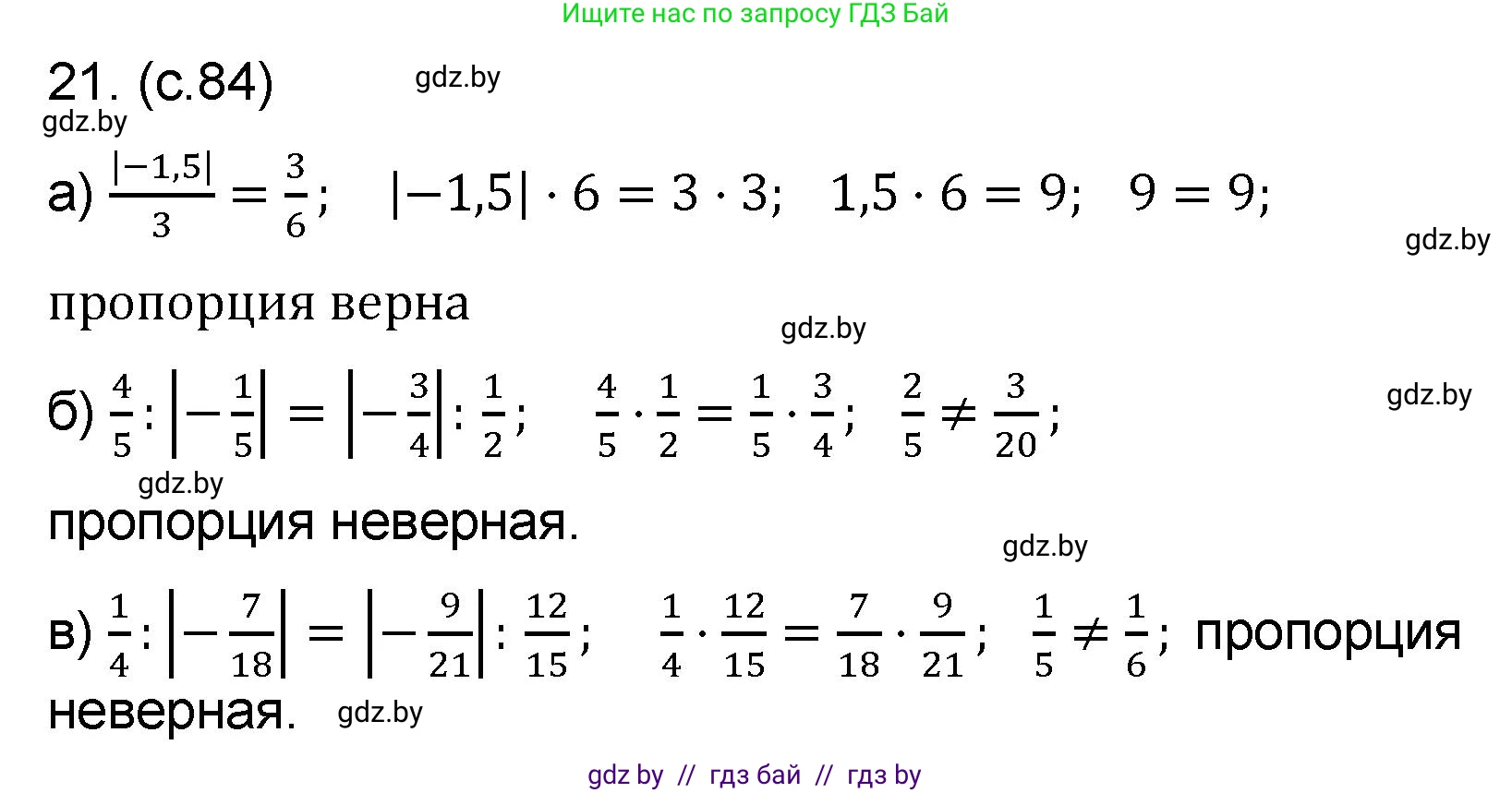 Ищите нас по запросу ГДЗ Бай

21. (с.84)

gdz.by

gdz.by

а) $\frac{|-1,5|}{3} = \frac{3}{6}$; $|-1,5| \cdot 6 = 3 \cdot 3$; $1,5 \cdot 6 = 9$; $9 = 9$;

gdz.by

пропорция верна

gdz.by

б) $\frac{4}{5} : \left|-\frac{1}{5}\right| = \left|-\frac{3}{4}\right| : \frac{1}{2}$; $\frac{4}{5} \cdot \frac{1}{2} = \frac{1}{5} \cdot \frac{3}{4}$; $\frac{2}{5} \neq \frac{3}{20}$;

gdz.by

gdz.by

пропорция неверная.

gdz.by

в) $\frac{1}{4} : \left|-\frac{7}{18}\right| = \left|-\frac{9}{21}\right| : \frac{12}{15}$; $\frac{1}{4} \cdot \frac{12}{15} = \frac{7}{18} \cdot \frac{9}{21}$; $\frac{1}{5} \neq \frac{1}{6}$; пропорция неверная.

gdz.by

gdz by // гдз бай // гдз by